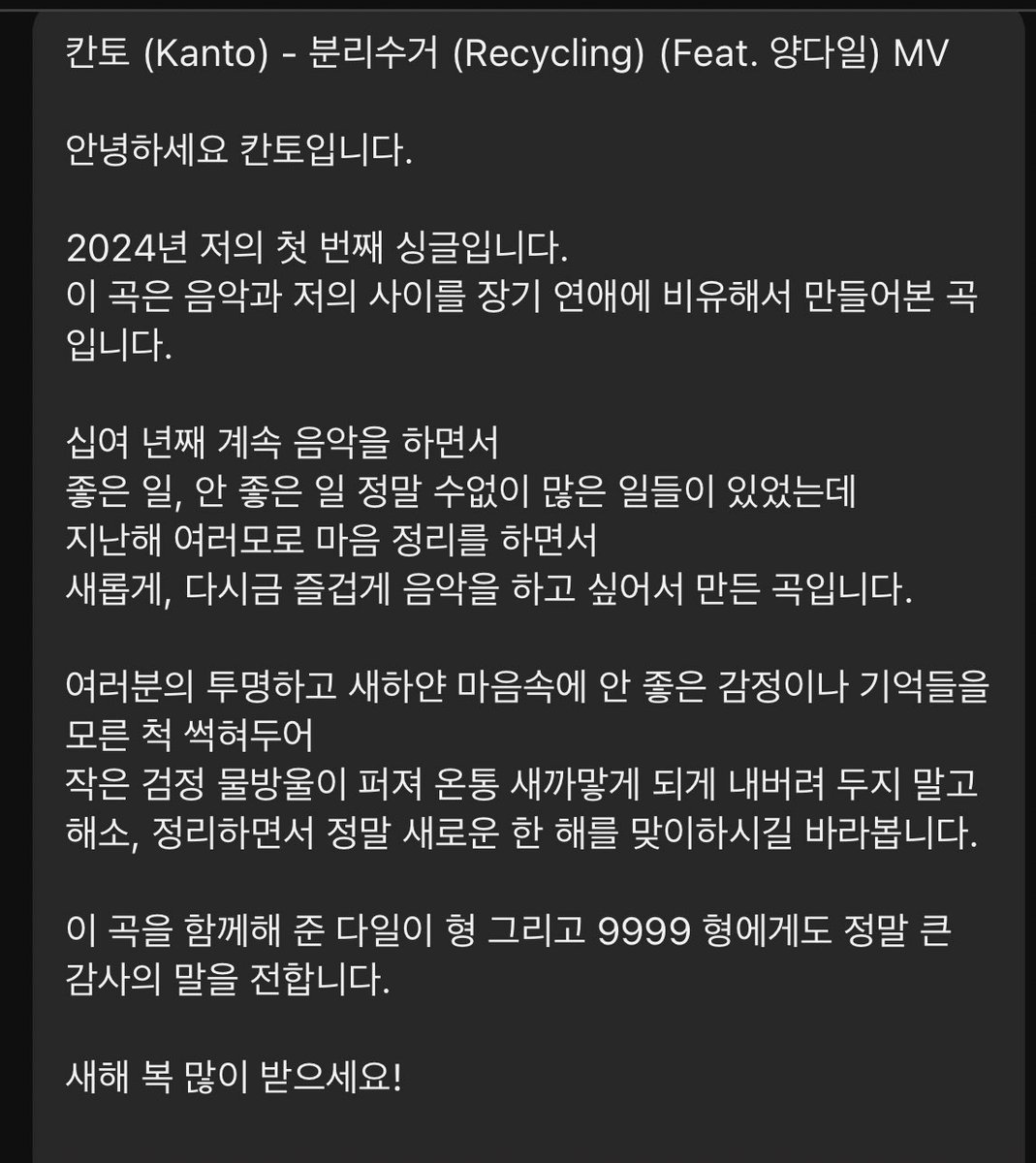 칸토 (Kanto) - 분리수거 (Recycling) (Feat. 양다일) MV

안녕하세요 칸토입니다.

2024년 저의 첫 번째 싱글입니다.
이 곡은 음악과 저의 사이를 장기 연애에 비유해서 만들어본 곡입니다.

십여 년째 계속 음악을 하면서
좋은 일, 안 좋은 일 정말 수없이 많은 일들이 있었는데
지난해 여러모로 마음 정리를 하면서
새롭게, 다시금 즐겁게 음악을 하고 싶어서 만든 곡입니다.

여러분의 투명하고 새하얀 마음속에 안 좋은 감정이나 기억들을 모른 척 썩혀두어
작은 검정 물방울이 퍼져 온통 새까맣게 되게 내버려 두지 말고
해소, 정리하면서 정말 새로운 한 해를 맞이하시길 바라봅니다.

이 곡을 함께해 준 다일이 형 그리고 9999 형에게도 정말 큰 감사의 말을 전합니다.

새해 복 많이 받으세요!